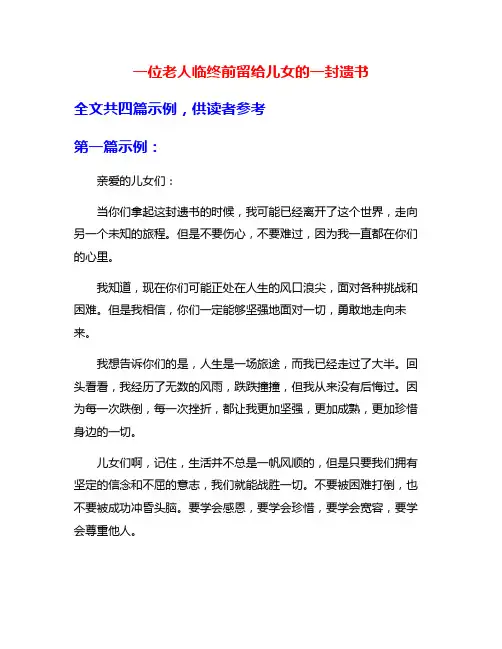 一位老人临终前留给儿女的一封遗书

全文共四篇示例，供读者参考

第一篇示例：

亲爱的儿女们：

当你们拿起这封遗书的时候，我可能已经离开了这个世界，走向另一个未知的旅程。但是不要伤心，不要难过，因为我一直都在你们的心里。

我知道，现在你们可能正处在人生的风口浪尖，面对各种挑战和困难。但是我相信，你们一定能够坚强地面对一切，勇敢地走向未来。

我想告诉你们的是，人生是一场旅途，而我已经走过了大半。回头看看，我经历了无数的风雨，跌跌撞撞，但我从来没有后悔过。因为每一次跌倒，每一次挫折，都让我更加坚强，更加成熟，更加珍惜身边的一切。

儿女们啊，记住，生活并不总是一帆风顺的，但是只要我们拥有坚定的信念和不屈的意志，我们就能战胜一切。不要被困难打倒，也不要被成功冲昏头脑。要学会感恩，要学会珍惜，要学会宽容，要学会尊重他人。